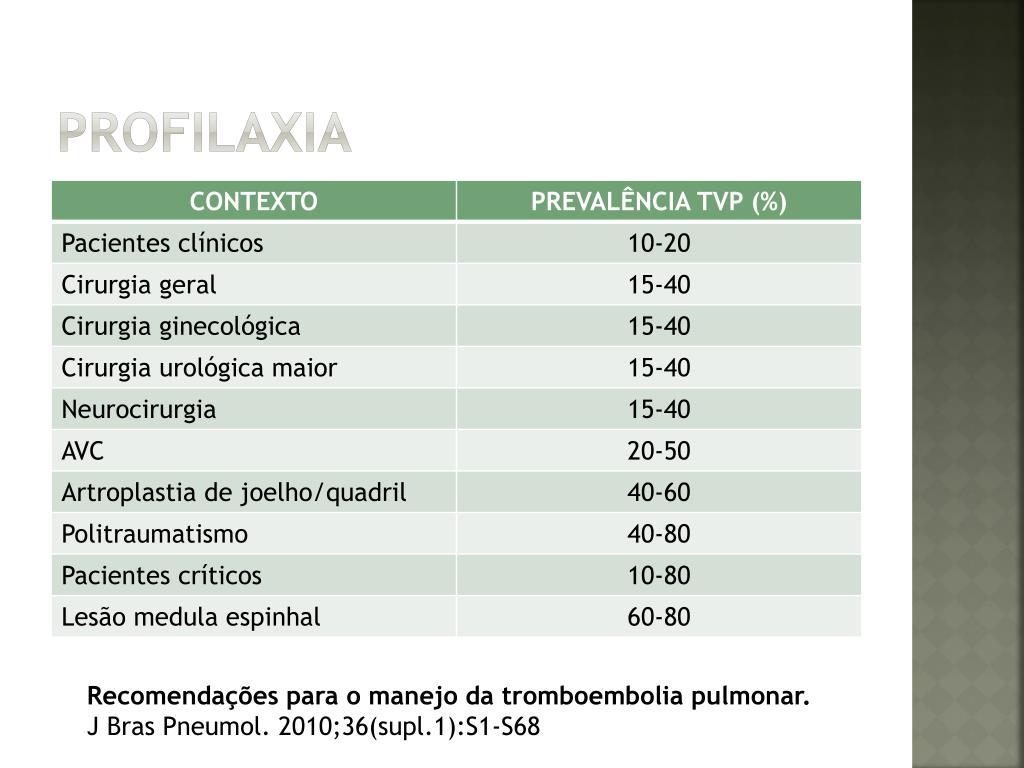 PROFILAXIA

| CONTEXTO | PREVALÊNCIA TVP (%) |
|---|---|
| Pacientes clínicos | 10-20 |
| Cirurgia geral | 15-40 |
| Cirurgia ginecológica | 15-40 |
| Cirurgia urológica maior | 15-40 |
| Neurocirurgia | 15-40 |
| AVC | 20-50 |
| Artroplastia de joelho/quadril | 40-60 |
| Politraumatismo | 40-80 |
| Pacientes críticos | 10-80 |
| Lesão medula espinhal | 60-80 |

Recomendações para o manejo da tromboembolia pulmonar.
J Bras Pneumol. 2010;36(supl.1):S1-S68